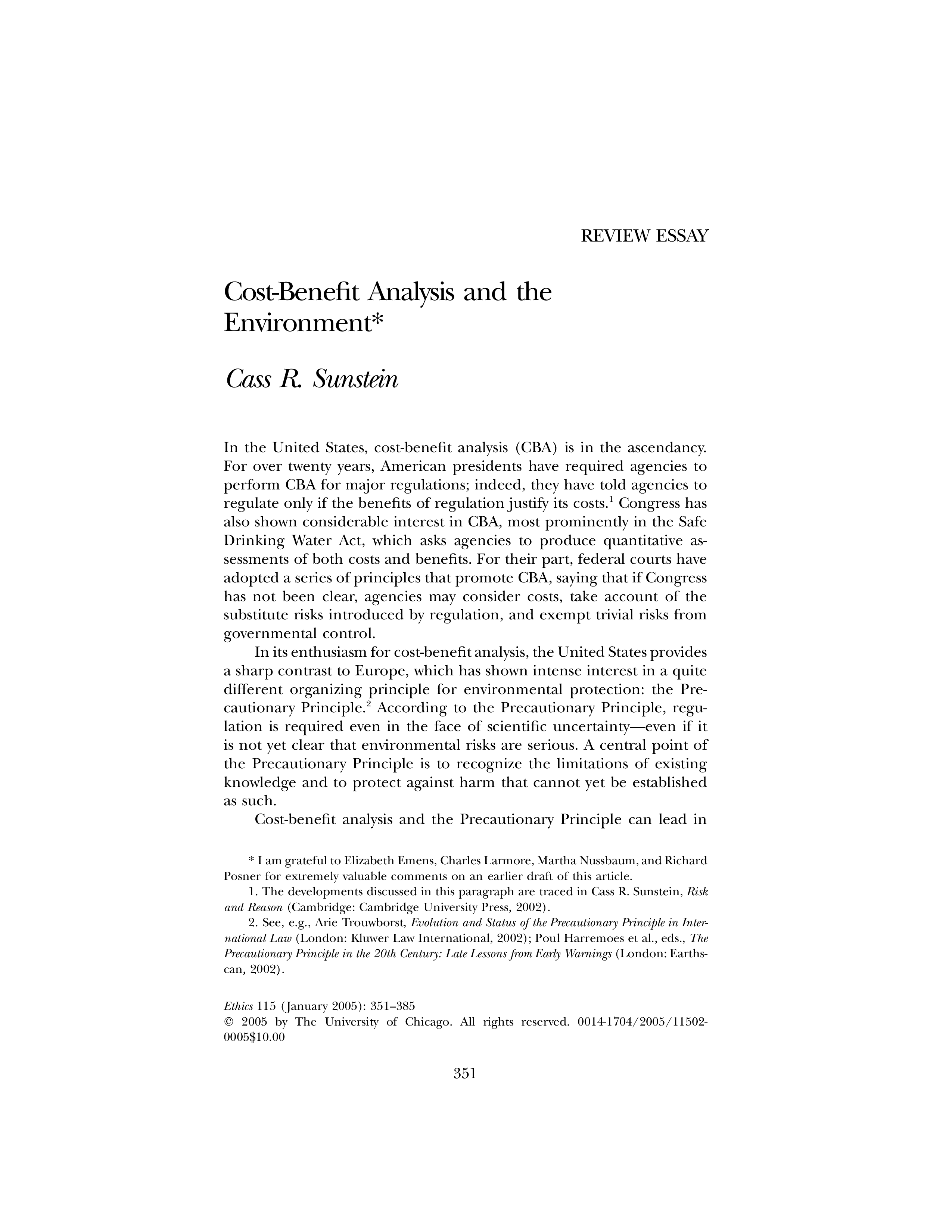 REVIEW ESSAY

Cost-Benefit Analysis and the Environment*

Cass R. Sunstein

In the United States, cost-benefit analysis (CBA) is in the ascendancy. For over twenty years, American presidents have required agencies to perform CBA for major regulations; indeed, they have told agencies to regulate only if the benefits of regulation justify its costs.$^1$ Congress has also shown considerable interest in CBA, most prominently in the Safe Drinking Water Act, which asks agencies to produce quantitative assessments of both costs and benefits. For their part, federal courts have adopted a series of principles that promote CBA, saying that if Congress has not been clear, agencies may consider costs, take account of the substitute risks introduced by regulation, and exempt trivial risks from governmental control.

In its enthusiasm for cost-benefit analysis, the United States provides a sharp contrast to Europe, which has shown intense interest in a quite different organizing principle for environmental protection: the Precautionary Principle.$^2$ According to the Precautionary Principle, regulation is required even in the face of scientific uncertainty—even if it is not yet clear that environmental risks are serious. A central point of the Precautionary Principle is to recognize the limitations of existing knowledge and to protect against harm that cannot yet be established as such.

Cost-benefit analysis and the Precautionary Principle can lead in

* I am grateful to Elizabeth Emens, Charles Larmore, Martha Nussbaum, and Richard Posner for extremely valuable comments on an earlier draft of this article.

1. The developments discussed in this paragraph are traced in Cass R. Sunstein, Risk and Reason (Cambridge: Cambridge University Press, 2002).

2. See, e.g., Arie Trouwborst, Evolution and Status of the Precautionary Principle in International Law (London: Kluwer Law International, 2002); Poul Harremoes et al., eds., The Precautionary Principle in the 20th Century: Late Lessons from Early Warnings (London: Earthscan, 2002).

Ethics 115 (January 2005): 351–385
© 2005 by The University of Chicago. All rights reserved. 0014-1704/2005/11502-0005$10.00

351